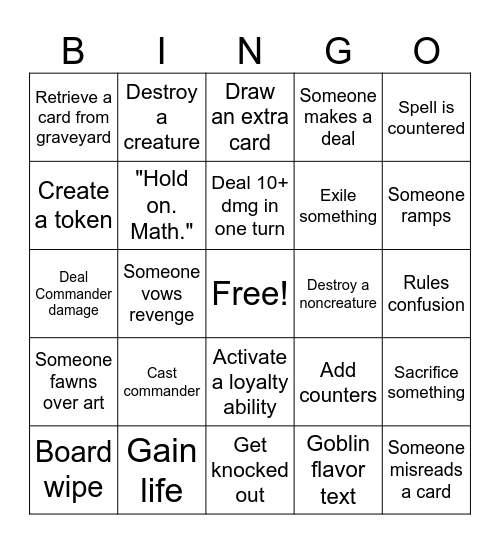 | B | I | N | G | O |
|---|---|---|---|---|
| Retrieve a card from graveyard | Destroy a creature | Draw an extra card | Someone makes a deal | Spell is countered |
| Create a token | "Hold on. Math." | Deal 10+ dmg in one turn | Exile something | Someone ramps |
| Deal Commander damage | Someone vows revenge | Free! | Destroy a noncreature | Rules confusion |
| Someone fawns over art | Cast commander | Activate a loyalty ability | Add counters | Sacrifice something |
| Board wipe | Gain life | Get knocked out | Goblin flavor text | Someone misreads a card |